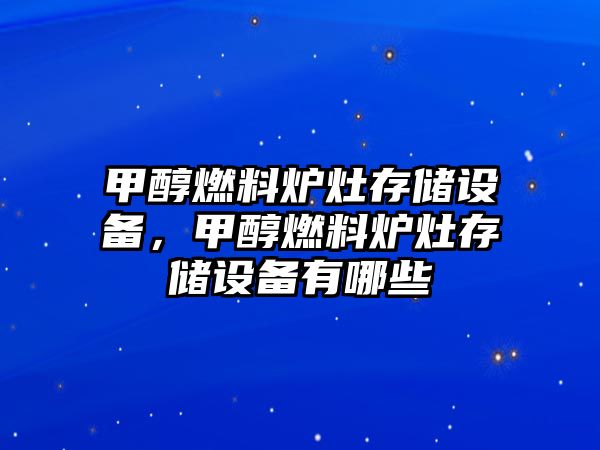 甲醇燃料炉灶存储设备，甲醇燃料炉灶存储设备有哪些